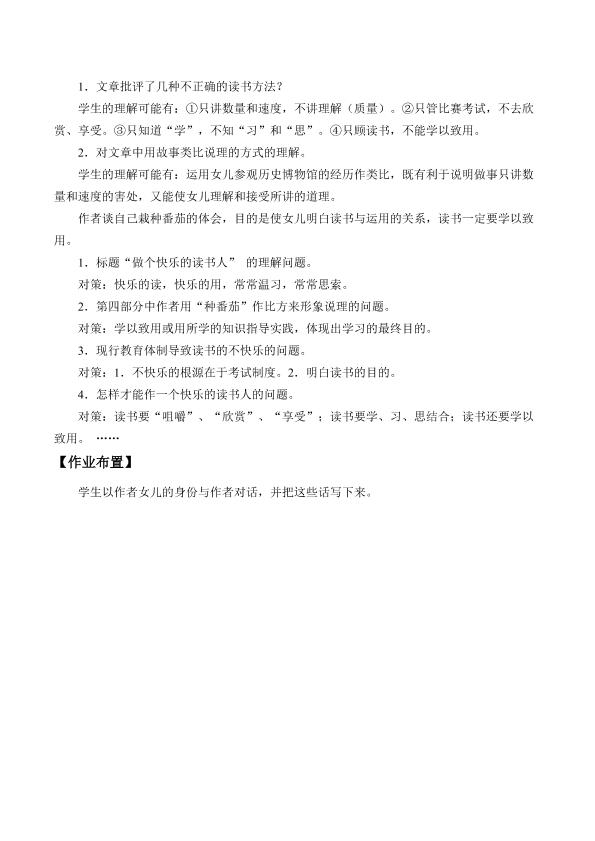 1．文章批评了几种不正确的读书方法？

学生的理解可能有：①只讲数量和速度，不讲理解（质量）。②只管比赛考试，不去欣赏、享受。③只知道“学”，不知“习”和“思”。④只顾读书，不能学以致用。

2．对文章中用故事类比说理的方式的理解。

学生的理解可能有：运用女儿参观历史博物馆的经历作类比，既有利于说明做事只讲数量和速度的害处，又能使女儿理解和接受所讲的道理。

作者谈自己栽种番茄的体会，目的是使女儿明白读书与运用的关系，读书一定要学以致用。

1．标题“做个快乐的读书人” 的理解问题。

对策：快乐的读，快乐的用，常常温习，常常思索。

2．第四部分中作者用“种番茄”作比方来形象说理的问题。

对策：学以致用或用所学的知识指导实践，体现出学习的最终目的。

3．现行教育体制导致读书的不快乐的问题。

对策：1．不快乐的根源在于考试制度。2．明白读书的目的。

4．怎样才能作一个快乐的读书人的问题。

对策：读书要“咀嚼”、“欣赏”、“享受”；读书要学、习、思结合；读书还要学以致用。……

【作业布置】

学生以作者女儿的身份与作者对话，并把这些话写下来。